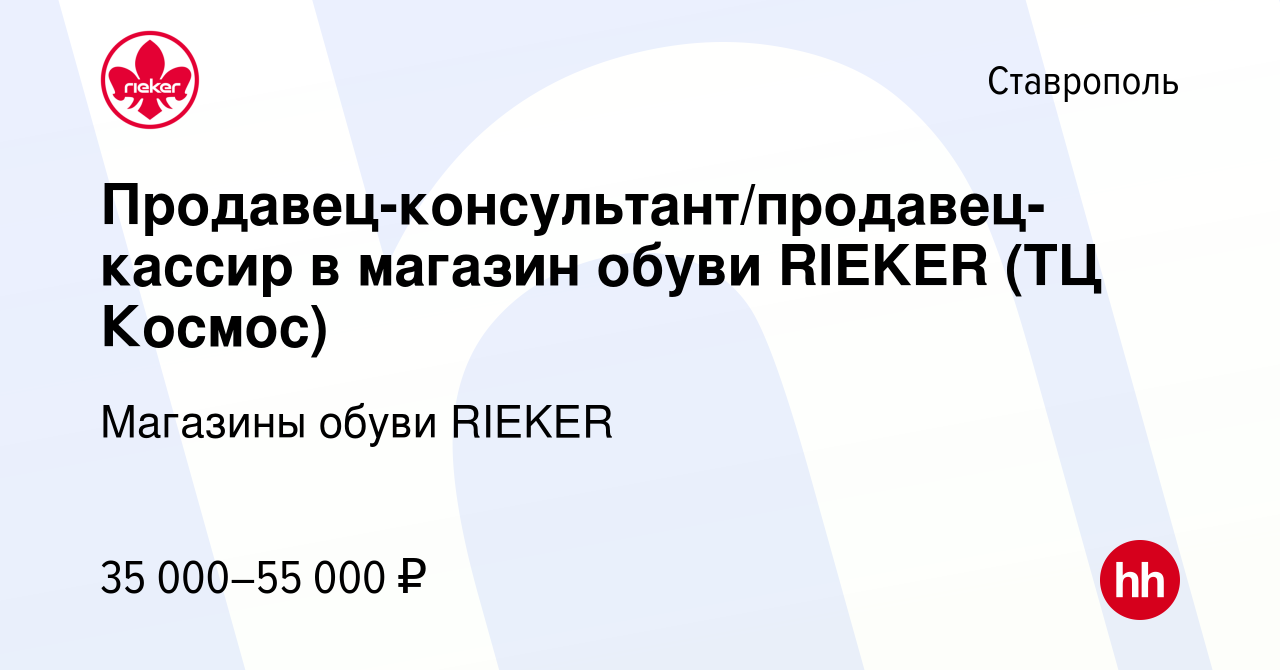 rieker

Ставрополь

Продавец-консультант/продавец-кассир в магазин обуви RIEKER (ТЦ Космос)

Магазины обуви RIEKER

35 000–55 000 ₽

hh